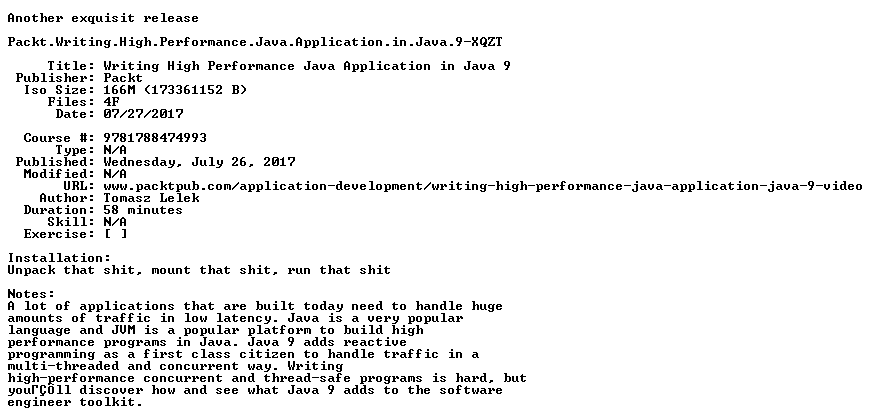 Another exquisit release

Packt.Writing.High.Performance.Java.Application.in.Java.9-XQZT

Title: Writing High Performance Java Application in Java 9
Publisher: Packt
Iso Size: 166M (173361152 B)
Files: 4F
Date: 07/27/2017

Course #: 9781788474993
Type: N/A
Published: Wednesday, July 26, 2017
Modified: N/A
URL: www.packtpub.com/application-development/writing-high-performance-java-application-java-9-video
Author: Tomasz Lelek
Duration: 58 minutes
Skill: N/A
Exercise: [ ]

Installation:
Unpack that shit, mount that shit, run that shit

Notes:
A lot of applications that are built today need to handle huge amounts of traffic in low latency. Java is a very popular language and JVM is a popular platform to build high performance programs in Java. Java 9 adds reactive programming as a first class citizen to handle traffic in a multi-threaded and concurrent way. Writing high-performance concurrent and thread-safe programs is hard, but youΓÇÖll discover how and see what Java 9 adds to the software engineer toolkit.